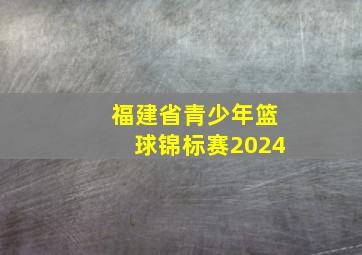 福建省青少年篮球锦标赛2024